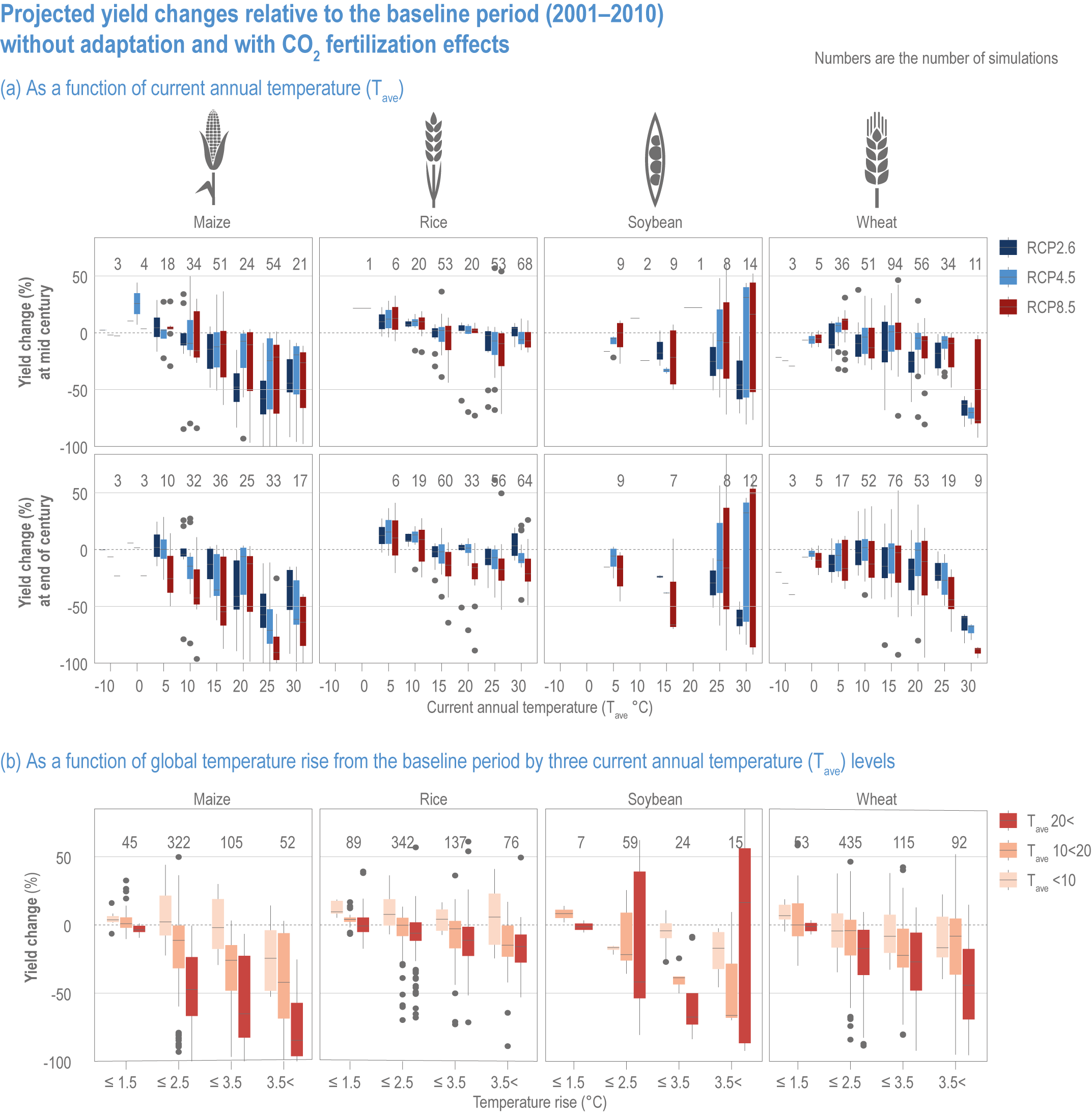 Projected yield changes relative to the baseline period (2001–2010) without adaptation and with $CO_2$ fertilization effects

Numbers are the number of simulations

(a) As a function of current annual temperature ($T_{ave}$)

Maize

Rice

Soybean

Wheat

RCP2.6
RCP4.5
RCP8.5

Yield change (%) at mid century

50
0
-50
-100

3 4 18 34 51 24 54 21

1 6 20 53 20 53 68

9 2 9 1 8 14

3 5 36 51 94 56 34 11

Yield change (%) at end of century

50
0
-50
-100

3 3 10 32 36 25 33 17

6 19 60 33 56 64

9 7 8 12

3 5 17 52 76 53 19 9

-10 0 5 10 15 20 25 30

-10 0 5 10 15 20 25 30

-10 0 5 10 15 20 25 30

-10 0 5 10 15 20 25 30

Current annual temperature ($T_{ave}$ °C)

(b) As a function of global temperature rise from the baseline period by three current annual temperature ($T_{ave}$) levels

Maize

Rice

Soybean

Wheat

$T_{ave}$ 20<
$T_{ave}$ 10<20
$T_{ave}$ <10

Yield change (%)

50
0
-50
-100

45 322 105 52

89 342 137 76

7 59 24 15

53 435 115 92

≤ 1.5 ≤ 2.5 ≤ 3.5 3.5<

≤ 1.5 ≤ 2.5 ≤ 3.5 3.5<

≤ 1.5 ≤ 2.5 ≤ 3.5 3.5<

≤ 1.5 ≤ 2.5 ≤ 3.5 3.5<

Temperature rise (°C)